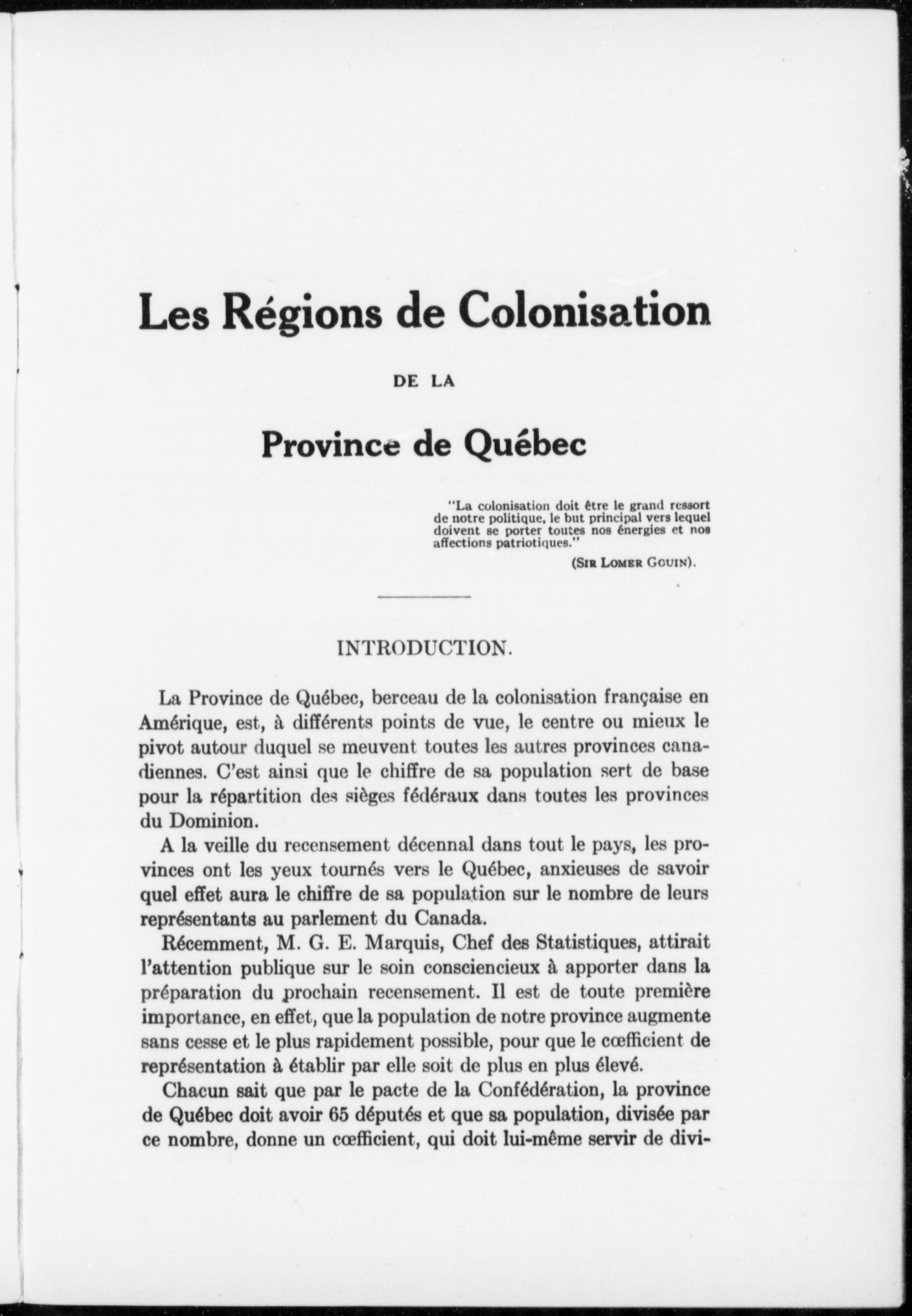 Les Régions de Colonisation

DE LA

Province de Québec

"La colonisation doit être le grand ressort de notre politique, le but principal vers lequel doivent se porter toutes nos énergies et nos affections patriotiques."

(SIR LOMER GOUIN).

INTRODUCTION.

La Province de Québec, berceau de la colonisation française en Amérique, est, à différents points de vue, le centre ou mieux le pivot autour duquel se meuvent toutes les autres provinces canadiennes. C'est ainsi que le chiffre de sa population sert de base pour la répartition des sièges fédéraux dans toutes les provinces du Dominion.

A la veille du recensement décennal dans tout le pays, les provinces ont les yeux tournés vers le Québec, anxieuses de savoir quel effet aura le chiffre de sa population sur le nombre de leurs représentants au parlement du Canada.

Récemment, M. G. E. Marquis, Chef des Statistiques, attirait l'attention publique sur le soin consciencieux à apporter dans la préparation du prochain recensement. Il est de toute première importance, en effet, que la population de notre province augmente sans cesse et le plus rapidement possible, pour que le cœfficient de représentation à établir par elle soit de plus en plus élevé.

Chacun sait que par le pacte de la Confédération, la province de Québec doit avoir 65 députés et que sa population, divisée par ce nombre, donne un cœfficient, qui doit lui-même servir de divi-